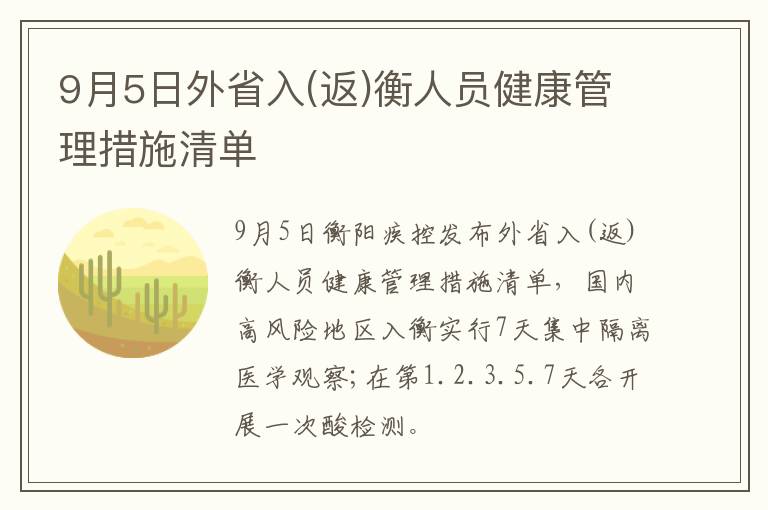 9月5日外省入(返)衡人员健康管理措施清单

9月5日衡阳疾控发布外省入(返)衡人员健康管理措施清单，国内高风险地区入衡实行7天集中隔离医学观察；在第1.2.3.5.7天各开展一次酸检测。